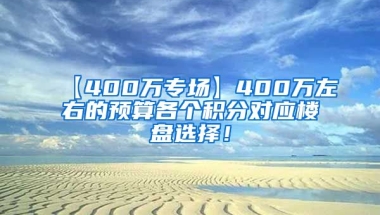 【400万专场】400万左右的预算各个积分对应楼盘选择！